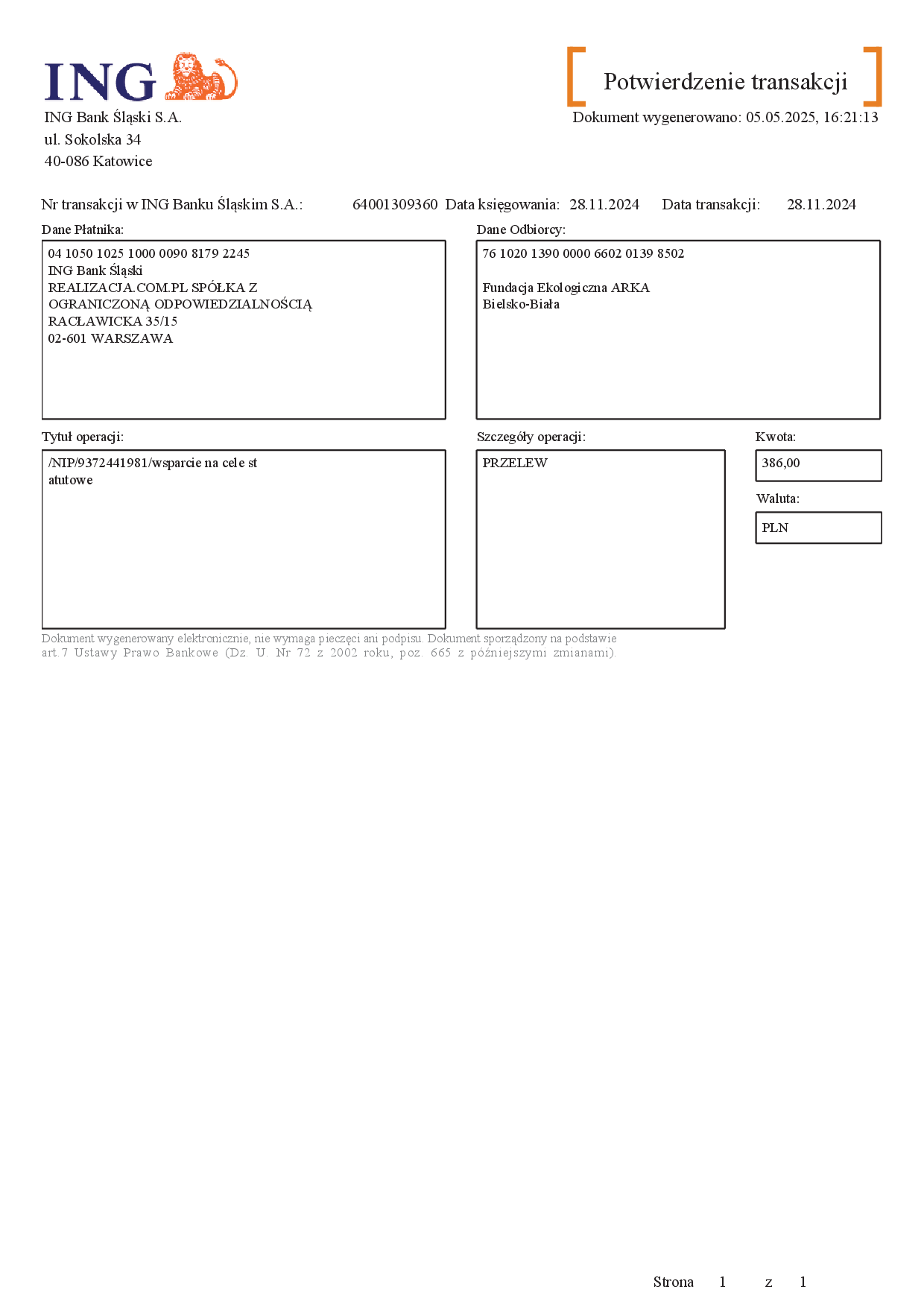 ING

ING Bank Śląski S.A.
ul. Sokolska 34
40-086 Katowice

Potwierdzenie transakcji

Dokument wygenerowano: 05.05.2025, 16:21:13

Nr transakcji w ING Banku Śląskim S.A.: 64001309360 Data księgowania: 28.11.2024 Data transakcji: 28.11.2024

Dane Płatnika:

04 1050 1025 1000 0090 8179 2245
ING Bank Śląski
REALIZACJA.COM.PL SPÓŁKA Z OGRANICZONĄ ODPOWIEDZIALNOŚCIĄ
RACŁAWICKA 35/15
02-601 WARSZAWA

Dane Odbiorcy:

76 1020 1390 0000 6602 0139 8502

Fundacja Ekologiczna ARKA
Bielsko-Biała

Tytuł operacji:

/NIP/9372441981/wsparcie na cele st
atutowe

Szczegóły operacji:

PRZELEW

Kwota:

386,00

Waluta:

PLN

Dokument wygenerowany elektronicznie, nie wymaga pieczęci ani podpisu. Dokument sporządzony na podstawie art.7 Ustawy Prawo Bankowe (Dz. U. Nr 72 z 2002 roku, poz. 665 z późniejszymi zmianami).

Strona 1 z 1